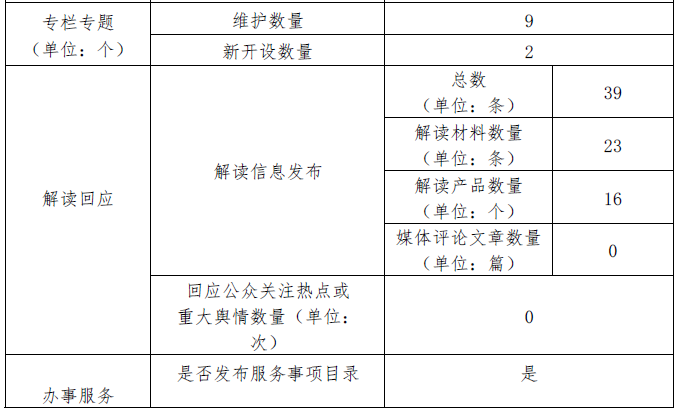 | 专栏专题（单位：个） | 维护数量 | 9 | |
|---|---|---|---|
| | 新开设数量 | 2 | |
| 解读回应 | 解读信息发布 | 总数（单位：条） | 39 |
| | | 解读材料数量（单位：条） | 23 |
| | | 解读产品数量（单位：个） | 16 |
| | | 媒体评论文章数量（单位：篇） | 0 |
| | 回应公众关注热点或重大舆情数量（单位：次） | 0 | |
| 办事服务 | 是否发布服务事项目录 | 是 | |